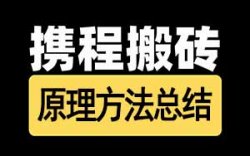 携程搬砖

原理方法总结